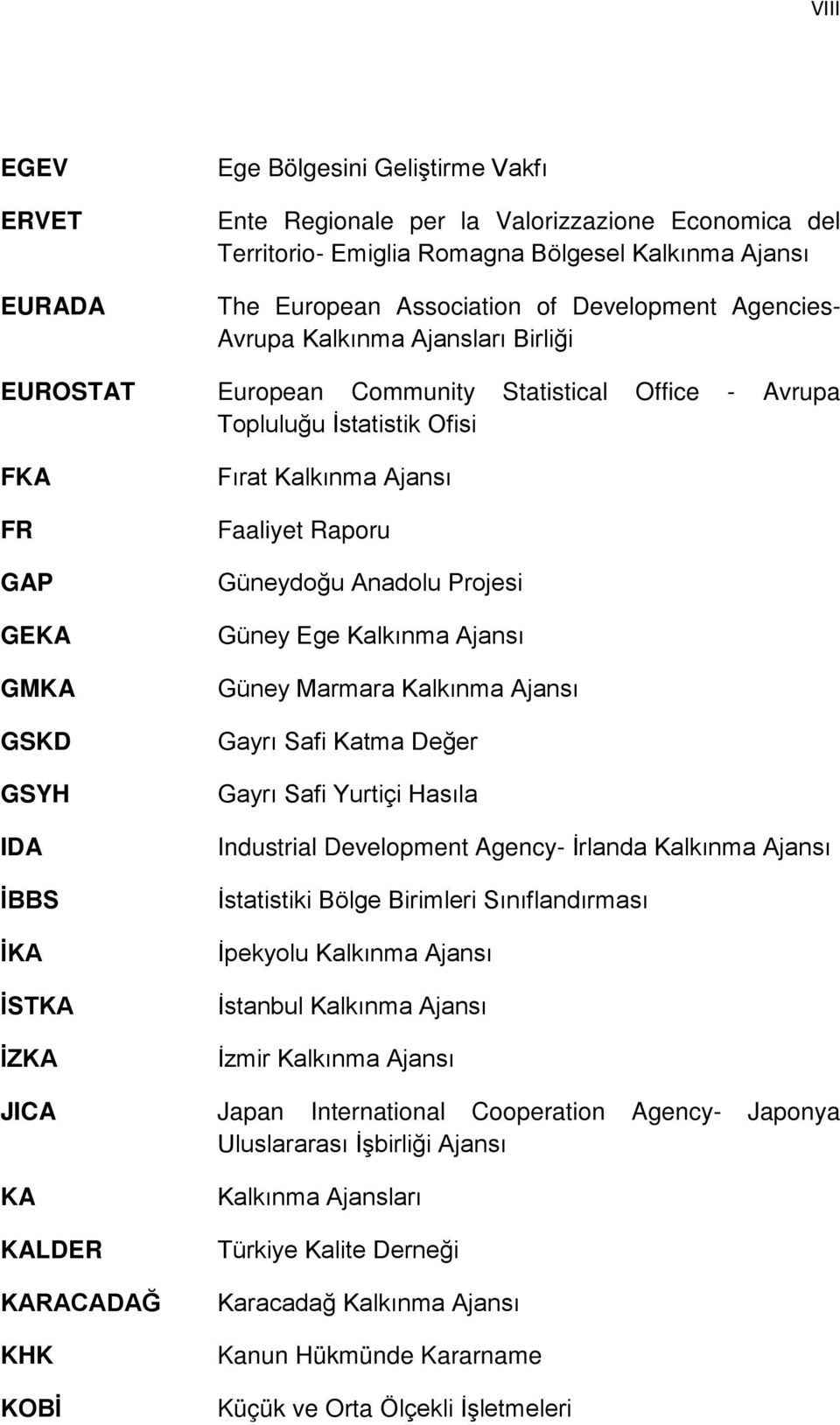 VIII

EGEV Ege Bölgesini Geliştirme Vakfı

ERVET Ente Regionale per la Valorizzazione Economica del Territorio- Emiglia Romagna Bölgesel Kalkınma Ajansı

EURADA The European Association of Development Agencies- Avrupa Kalkınma Ajansları Birliği

EUROSTAT European Community Statistical Office - Avrupa Topluluğu İstatistik Ofisi

FKA Fırat Kalkınma Ajansı

FR Faaliyet Raporu

GAP Güneydoğu Anadolu Projesi

GEKA Güney Ege Kalkınma Ajansı

GMKA Güney Marmara Kalkınma Ajansı

GSKD Gayrı Safi Katma Değer

GSYH Gayrı Safi Yurtiçi Hasıla

IDA Industrial Development Agency- İrlanda Kalkınma Ajansı

İBBS İstatistiki Bölge Birimleri Sınıflandırması

İKA İpekyolu Kalkınma Ajansı

İSTKA İstanbul Kalkınma Ajansı

İZKA İzmir Kalkınma Ajansı

JICA Japan International Cooperation Agency- Japonya Uluslararası İşbirliği Ajansı

KA Kalkınma Ajansları

KALDER Türkiye Kalite Derneği

KARACADAĞ Karacadağ Kalkınma Ajansı

KHK Kanun Hükmünde Kararname

KOBİ Küçük ve Orta Ölçekli İşletmeleri